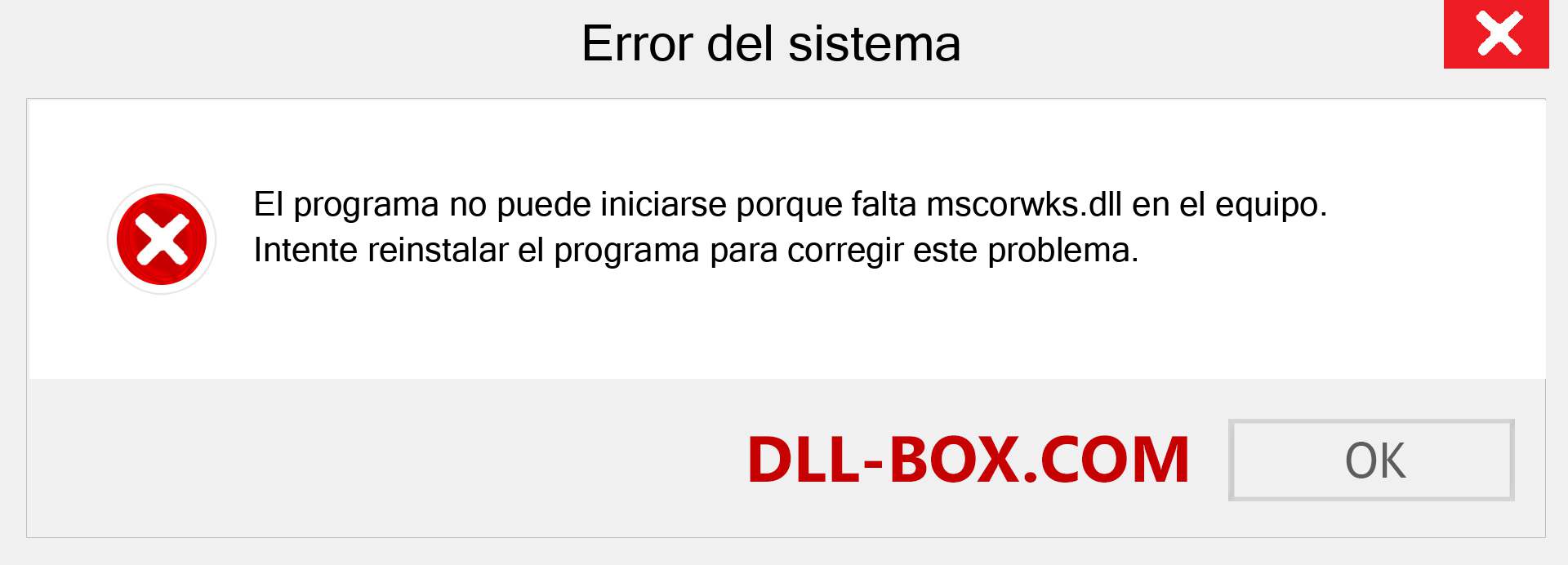 Error del sistema

El programa no puede iniciarse porque falta mscorwks.dll en el equipo. Intente reinstalar el programa para corregir este problema.

DLL-BOX.COM

OK